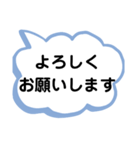 よろしく
お願いします